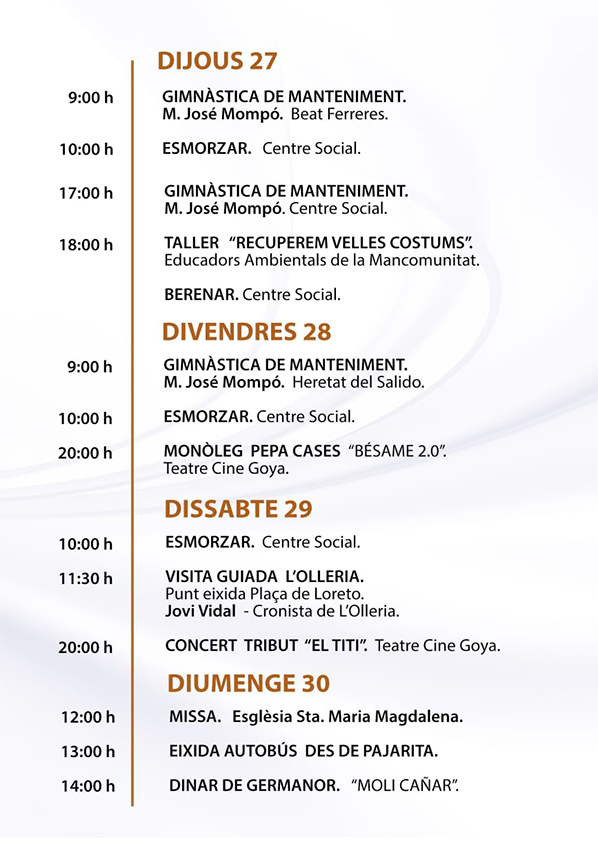 DIJOUS 27

9:00 h GIMNÀSTICA DE MANTENIMENT.
M. José Mompó. Beat Ferreres.

10:00 h ESMORZAR. Centre Social.

17:00 h GIMNÀSTICA DE MANTENIMENT.
M. José Mompó. Centre Social.

18:00 h TALLER "RECUPEREM VELLES COSTUMS".
Educadors Ambientals de la Mancomunitat.

BERENAR. Centre Social.

DIVENDRES 28

9:00 h GIMNÀSTICA DE MANTENIMENT.
M. José Mompó. Heretat del Salido.

10:00 h ESMORZAR. Centre Social.

20:00 h MONÒLEG PEPA CASES "BÉSAME 2.0".
Teatre Cine Goya.

DISSABTE 29

10:00 h ESMORZAR. Centre Social.

11:30 h VISITA GUIADA L'OLLERIA.
Punt eixida Plaça de Loreto.
Jovi Vidal - Cronista de L'Olleria.

20:00 h CONCERT TRIBUT "EL TITI". Teatre Cine Goya.

DIUMENGE 30

12:00 h MISSA. Església Sta. Maria Magdalena.

13:00 h EIXIDA AUTOBÚS DES DE PAJARITA.

14:00 h DINAR DE GERMANOR. "MOLI CAÑAR".